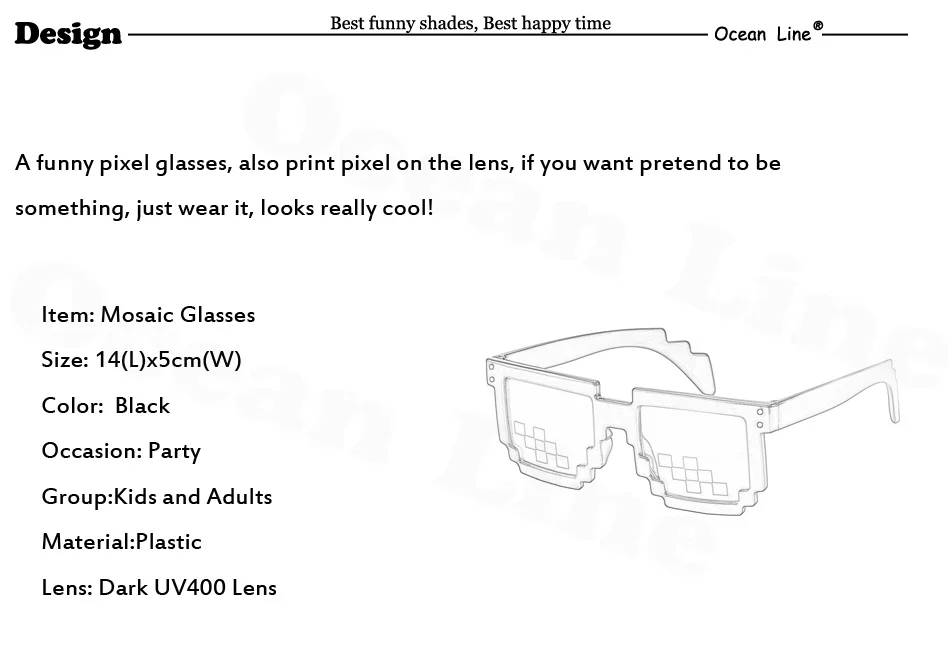 Design Best funny shades, Best happy time Ocean Line®

A funny pixel glasses, also print pixel on the lens, if you want pretend to be something, just wear it, looks really cool!

Item: Mosaic Glasses

Size: 14(L)x5cm(W)

Color: Black

Occasion: Party

Group:Kids and Adults

Material:Plastic

Lens: Dark UV400 Lens

Ocean Line

Ocean Line